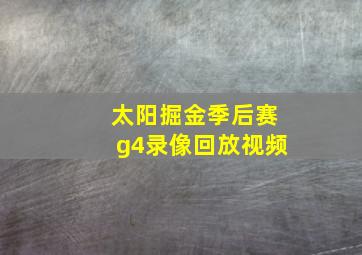 太阳掘金季后赛
g4录像回放视频